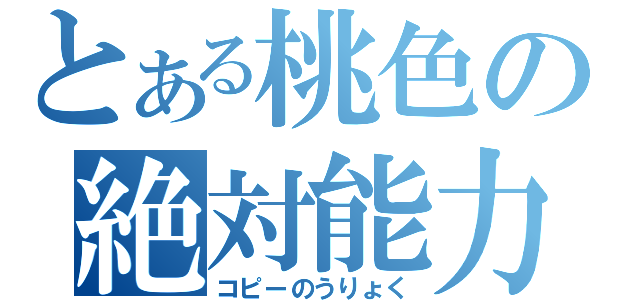 とある桃色の
絶対能力
コピーのうりょく